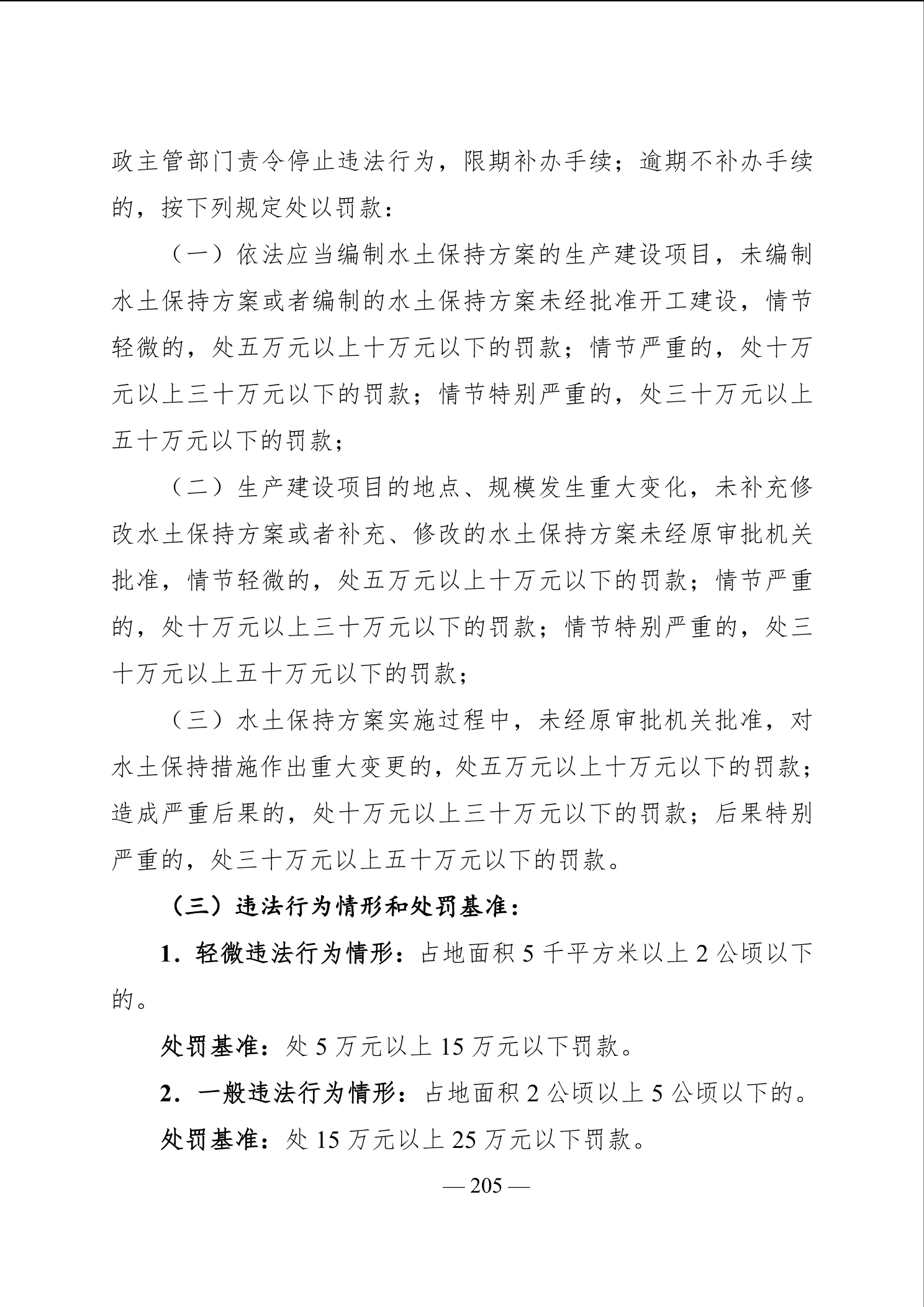 政主管部门责令停止违法行为，限期补办手续；逾期不补办手续的，按下列规定处以罚款：

（一）依法应当编制水土保持方案的生产建设项目，未编制水土保持方案或者编制的水土保持方案未经批准开工建设，情节轻微的，处五万元以上十万元以下的罚款；情节严重的，处十万元以上三十万元以下的罚款；情节特别严重的，处三十万元以上五十万元以下的罚款；

（二）生产建设项目的地点、规模发生重大变化，未补充修改水土保持方案或者补充、修改的水土保持方案未经原审批机关批准，情节轻微的，处五万元以上十万元以下的罚款；情节严重的，处十万元以上三十万元以下的罚款；情节特别严重的，处三十万元以上五十万元以下的罚款；

（三）水土保持方案实施过程中，未经原审批机关批准，对水土保持措施作出重大变更的，处五万元以上十万元以下的罚款；造成严重后果的，处十万元以上三十万元以下的罚款；后果特别严重的，处三十万元以上五十万元以下的罚款。

（三）违法行为情形和处罚基准：

1. 轻微违法行为情形：占地面积 5 千平方米以上 2 公顷以下的。

处罚基准：处 5 万元以上 15 万元以下罚款。

2. 一般违法行为情形：占地面积 2 公顷以上 5 公顷以下的。

处罚基准：处 15 万元以上 25 万元以下罚款。

— 205 —